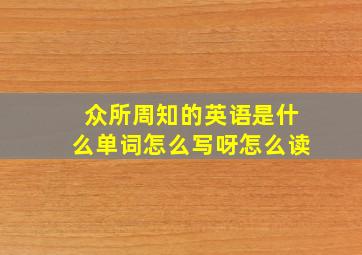 众所周知的英语是什么单词怎么写呀怎么读